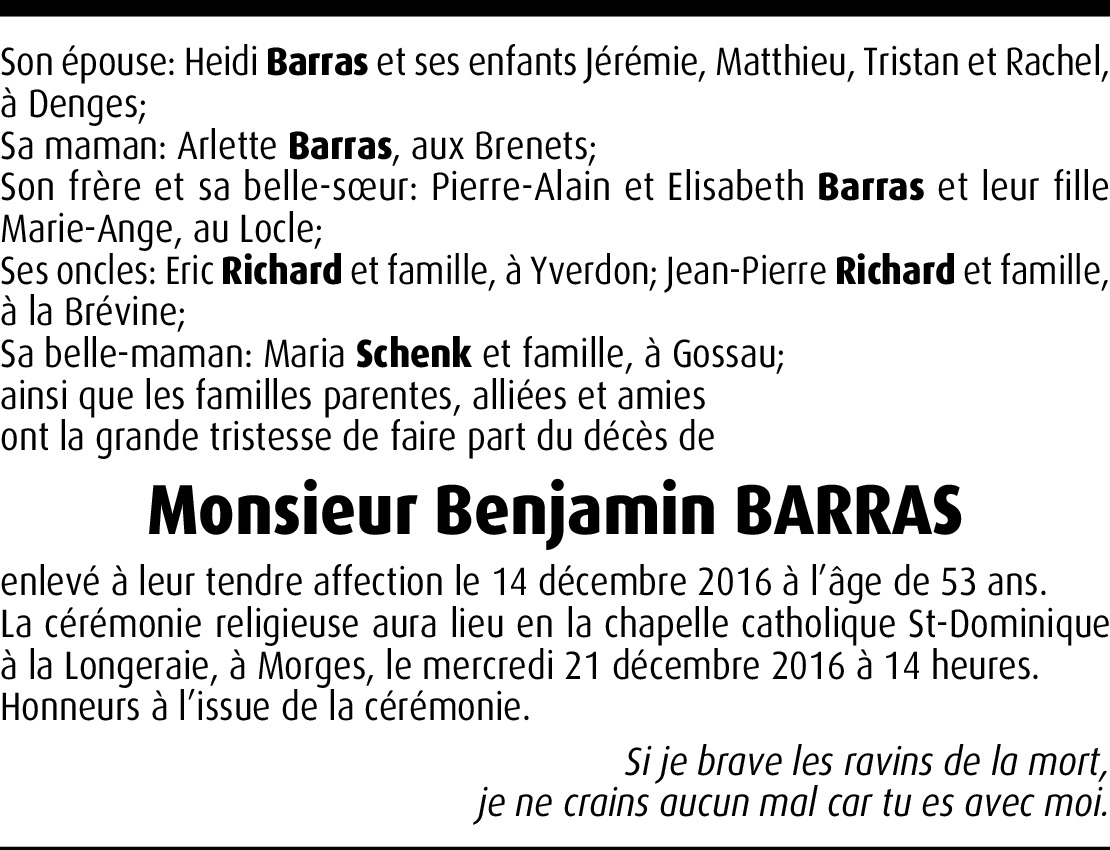 Son épouse: Heidi Barras et ses enfants Jérémie, Matthieu, Tristan et Rachel, à Denges;
Sa maman: Arlette Barras, aux Brenets;
Son frère et sa belle-sœur: Pierre-Alain et Elisabeth Barras et leur fille Marie-Ange, au Locle;
Ses oncles: Eric Richard et famille, à Yverdon; Jean-Pierre Richard et famille, à la Brévine;
Sa belle-maman: Maria Schenk et famille, à Gossau;
ainsi que les familles parentes, alliées et amies
ont la grande tristesse de faire part du décès de

Monsieur Benjamin BARRAS

enlevé à leur tendre affection le 14 décembre 2016 à l'âge de 53 ans.
La cérémonie religieuse aura lieu en la chapelle catholique St-Dominique à la Longeraie, à Morges, le mercredi 21 décembre 2016 à 14 heures.
Honneurs à l'issue de la cérémonie.

Si je brave les ravins de la mort,
je ne crains aucun mal car tu es avec moi.